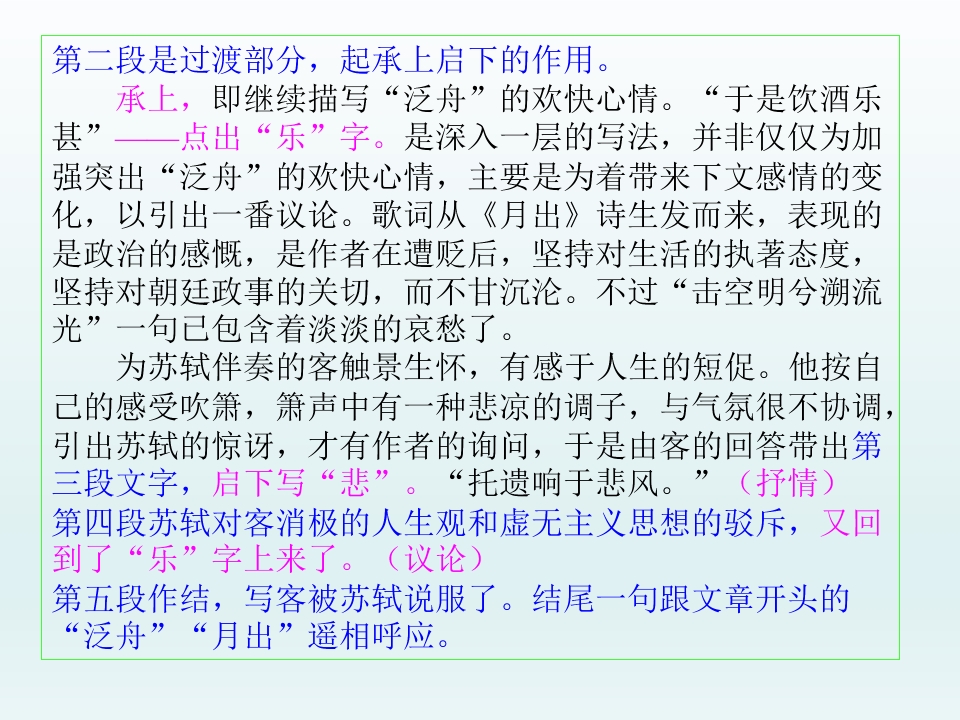 第二段是过渡部分，起承上启下的作用。

承上，即继续描写“泛舟”的欢快心情。“于是饮酒乐甚”——点出“乐”字。是深入一层的写法，并非仅仅为加强突出“泛舟”的欢快心情，主要是为着带来下文感情的变化，以引出一番议论。歌词从《月出》诗生发而来，表现的是政治的感慨，是作者在遭贬后，坚持对生活的执著态度，坚持对朝廷政事的关切，而不甘沉沦。不过“击空明兮溯流光”一句已包含着淡淡的哀愁了。

为苏轼伴奏的客触景生怀，有感于人生的短促。他按自己的感受吹箫，箫声中有一种悲凉的调子，与气氛很不协调，引出苏轼的惊讶，才有作者的询问，于是由客的回答带出第三段文字，启下写“悲”。“托遗响于悲风。”（抒情）

第四段苏轼对客消极的人生观和虚无主义思想的驳斥，又回到了“乐”字上来了。（议论）

第五段作结，写客被苏轼说服了。结尾一句跟文章开头的“泛舟”“月出”遥相呼应。